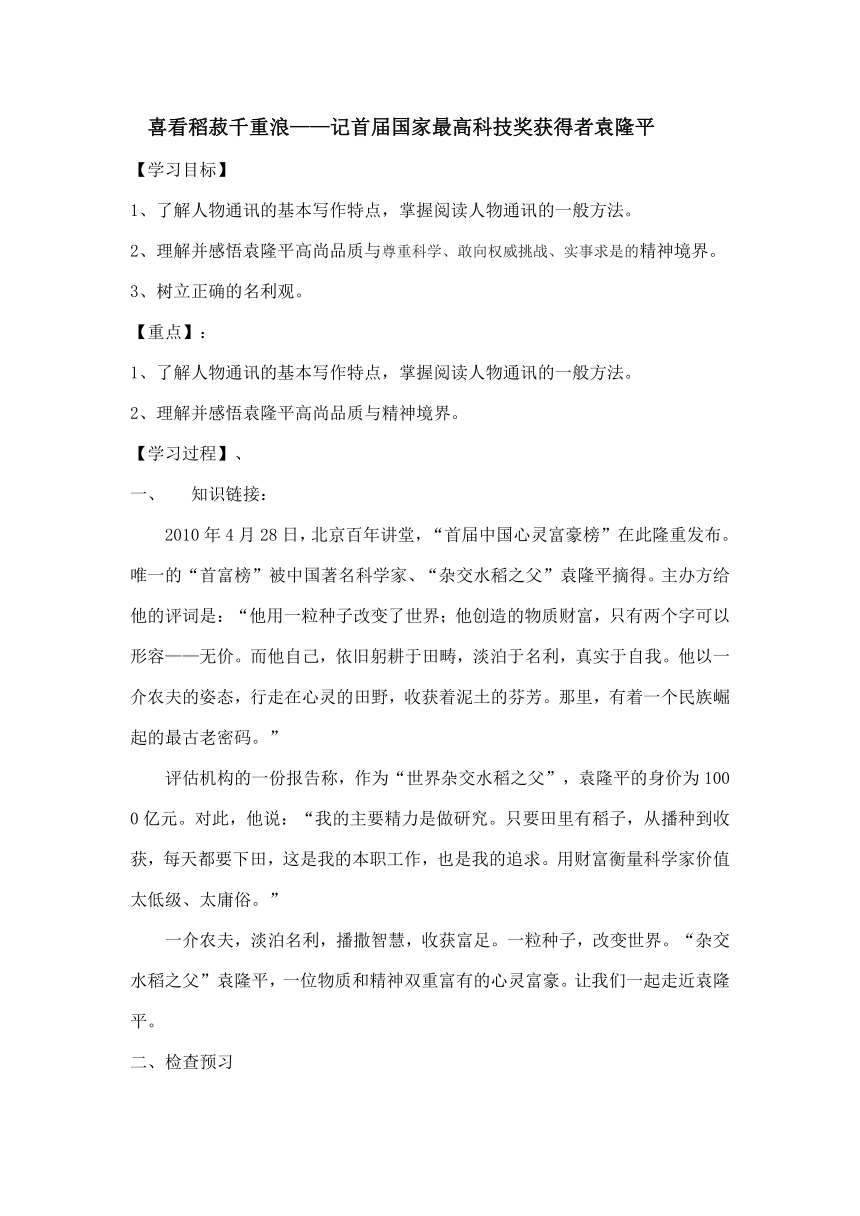 喜看稻菽千重浪——记首届国家最高科技奖获得者袁隆平

【学习目标】

1、了解人物通讯的基本写作特点，掌握阅读人物通讯的一般方法。

2、理解并感悟袁隆平高尚品质与尊重科学、敢向权威挑战、实事求是的精神境界。

3、树立正确的名利观。

【重点】：

1、了解人物通讯的基本写作特点，掌握阅读人物通讯的一般方法。

2、理解并感悟袁隆平高尚品质与精神境界。

【学习过程】、

一、　知识链接：

2010年4月28日，北京百年讲堂，“首届中国心灵富豪榜”在此隆重发布。唯一的“首富榜”被中国著名科学家、“杂交水稻之父”袁隆平摘得。主办方给他的评词是：“他用一粒种子改变了世界；他创造的物质财富，只有两个字可以形容——无价。而他自己，依旧躬耕于田畴，淡泊于名利，真实于自我。他以一介农夫的姿态，行走在心灵的田野，收获着泥土的芬芳。那里，有着一个民族崛起的最古老密码。”

评估机构的一份报告称，作为“世界杂交水稻之父”，袁隆平的身价为1000亿元。对此，他说：“我的主要精力是做研究。只要田里有稻子，从播种到收获，每天都要下田，这是我的本职工作，也是我的追求。用财富衡量科学家价值太低级、太庸俗。”

一介农夫，淡泊名利，播撒智慧，收获富足。一粒种子，改变世界。“杂交水稻之父”袁隆平，一位物质和精神双重富有的心灵富豪。让我们一起走近袁隆平。

二、检查预习